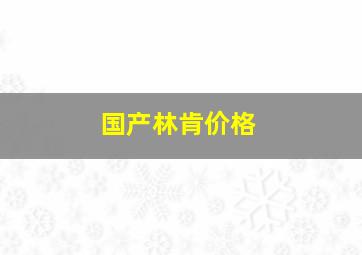 国产林肯价格